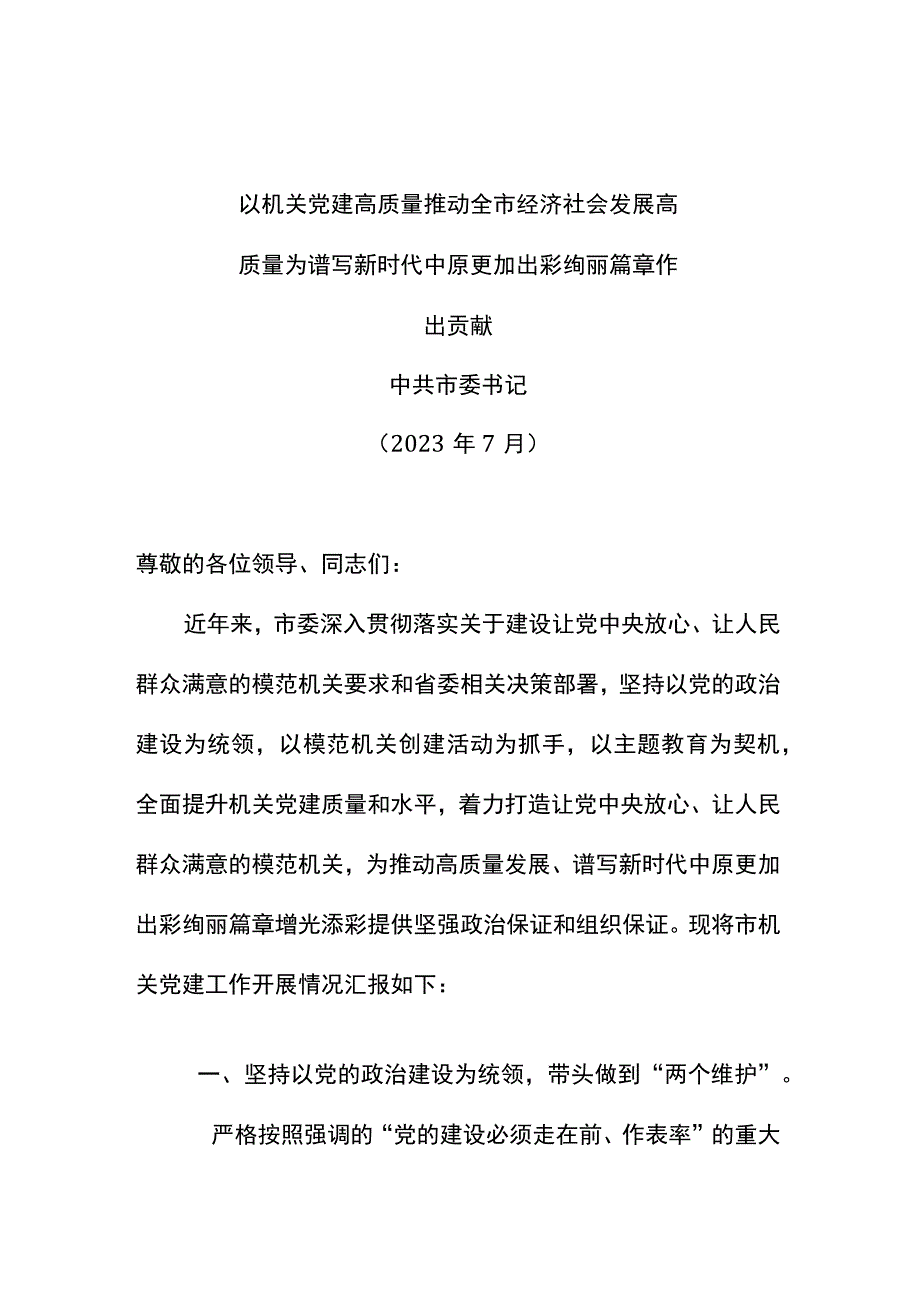 以机关党建高质量推动全市经济社会发展高质量为谱写新时代中原更加出彩绚丽篇章作出贡献

中共市委书记

（2023 年 7 月）

尊敬的各位领导、同志们：

近年来，市委深入贯彻落实关于建设让党中央放心、让人民群众满意的模范机关要求和省委相关决策部署，坚持以党的政治建设为统领，以模范机关创建活动为抓手，以主题教育为契机，全面提升机关党建质量和水平，着力打造让党中央放心、让人民群众满意的模范机关，为推动高质量发展、谱写新时代中原更加出彩绚丽篇章增光添彩提供坚强政治保证和组织保证。现将市机关党建工作开展情况汇报如下：

一、坚持以党的政治建设为统领，带头做到“两个维护”。

严格按照强调的“党的建设必须走在前、作表率”的重大